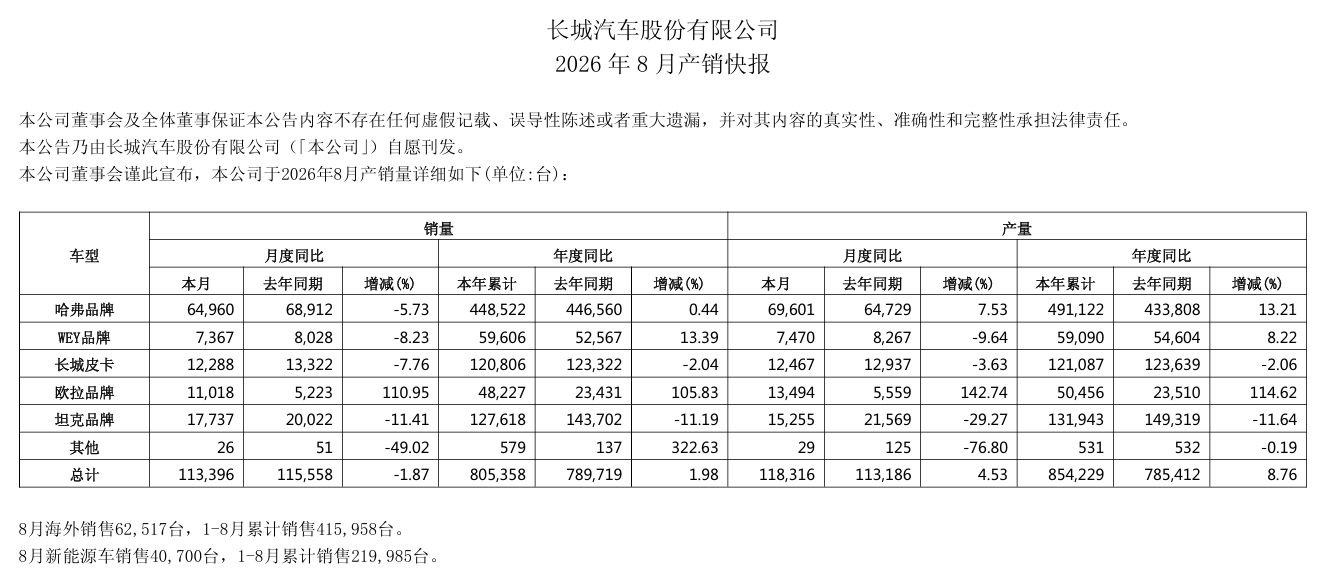 长城汽车股份有限公司
2026 年 8 月产销快报

本公司董事会及全体董事保证本公告内容不存在任何虚假记载、误导性陈述或者重大遗漏，并对其内容的真实性、准确性和完整性承担法律责任。
本公告乃由长城汽车股份有限公司（「本公司」）自愿刊发。
本公司董事会谨此宣布，本公司于2026年8月产销量详细如下(单位:台)：

| 车型 | 销量 | | | | | | 产量 | | | | | |
|---|---|---|---|---|---|---|---|---|---|---|---|---|
| | 月度同比 | | | 年度同比 | | | 月度同比 | | | 年度同比 | | |
| | 本月 | 去年同期 | 增减(%) | 本年累计 | 去年同期 | 增减(%) | 本月 | 去年同期 | 增减(%) | 本年累计 | 去年同期 | 增减(%) |
| 哈弗品牌 | 64,960 | 68,912 | -5.73 | 448,522 | 446,560 | 0.44 | 69,601 | 64,729 | 7.53 | 491,122 | 433,808 | 13.21 |
| WEY品牌 | 7,367 | 8,028 | -8.23 | 59,606 | 52,567 | 13.39 | 7,470 | 8,267 | -9.64 | 59,090 | 54,604 | 8.22 |
| 长城皮卡 | 12,288 | 13,322 | -7.76 | 120,806 | 123,322 | -2.04 | 12,467 | 12,937 | -3.63 | 121,087 | 123,639 | -2.06 |
| 欧拉品牌 | 11,018 | 5,223 | 110.95 | 48,227 | 23,431 | 105.83 | 13,494 | 5,559 | 142.74 | 50,456 | 23,510 | 114.62 |
| 坦克品牌 | 17,737 | 20,022 | -11.41 | 127,618 | 143,702 | -11.19 | 15,255 | 21,569 | -29.27 | 131,943 | 149,319 | -11.64 |
| 其他 | 26 | 51 | -49.02 | 579 | 137 | 322.63 | 29 | 125 | -76.80 | 531 | 532 | -0.19 |
| 总计 | 113,396 | 115,558 | -1.87 | 805,358 | 789,719 | 1.98 | 118,316 | 113,186 | 4.53 | 854,229 | 785,412 | 8.76 |

8月海外销售62,517台，1-8月累计销售415,958台。
8月新能源车销售40,700台，1-8月累计销售219,985台。